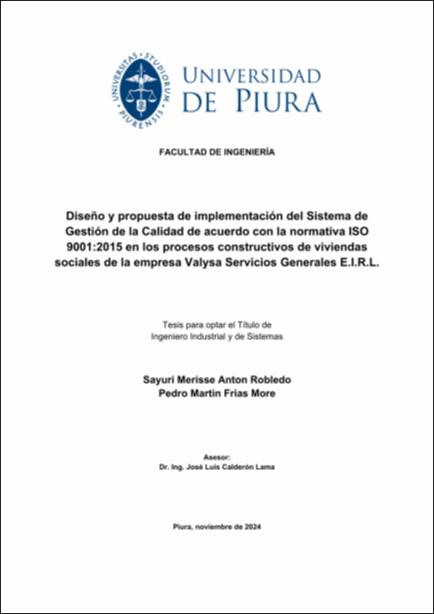 UNIVERSITAS · STUDIORUM · PIURENSIS

UNIVERSIDAD DE PIURA

FACULTAD DE INGENIERÍA

Diseño y propuesta de implementación del Sistema de Gestión de la Calidad de acuerdo con la normativa ISO 9001:2015 en los procesos constructivos de viviendas sociales de la empresa Valysa Servicios Generales E.I.R.L.

Tesis para optar el Título de
Ingeniero Industrial y de Sistemas

Sayuri Merisse Anton Robledo
Pedro Martin Frias More

Asesor:
Dr. Ing. José Luis Calderón Lama

Piura, noviembre de 2024